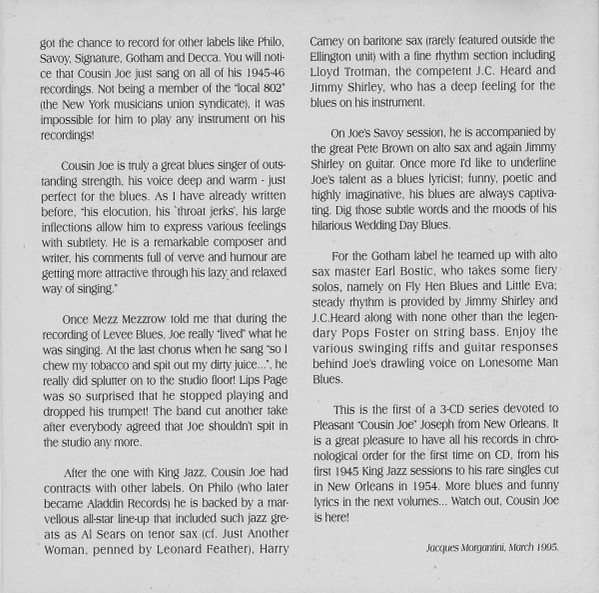 got the chance to record for other labels like Philo, Savoy, Signature, Gotham and Decca. You will notice that Cousin Joe just sang on all of his 1945-46 recordings. Not being a member of the "local 802" (the New York musicians union syndicate), it was impossible for him to play any instrument on his recordings!

Cousin Joe is truly a great blues singer of outstanding strength, his voice deep and warm - just perfect for the blues. As I have already written before, "his elocution, his `throat jerks', his large inflections allow him to express various feelings with subtlety. He is a remarkable composer and writer, his comments full of verve and humour are getting more attractive through his lazy and relaxed way of singing."

Once Mezz Mezzrow told me that during the recording of Levee Blues, Joe really "lived" what he was singing. At the last chorus when he sang "so I chew my tobacco and spit out my dirty juice...", he really did splutter on to the studio floor! Lips Page was so surprised that he stopped playing and dropped his trumpet! The band cut another take after everybody agreed that Joe shouldn't spit in the studio any more.

After the one with King Jazz, Cousin Joe had contracts with other labels. On Philo (who later became Aladdin Records) he is backed by a marvellous all-star line-up that included such jazz greats as Al Sears on tenor sax (cf. Just Another Woman, penned by Leonard Feather), Harry Carney on baritone sax (rarely featured outside the Ellington unit) with a fine rhythm section including Lloyd Trotman, the competent J.C. Heard and Jimmy Shirley, who has a deep feeling for the blues on his instrument.

On Joe's Savoy session, he is accompanied by the great Pete Brown on alto sax and again Jimmy Shirley on guitar. Once more I'd like to underline Joe's talent as a blues lyricist; funny, poetic and highly imaginative, his blues are always captivating. Dig those subtle words and the moods of his hilarious Wedding Day Blues.

For the Gotham label he teamed up with alto sax master Earl Bostic, who takes some fiery solos, namely on Fly Hen Blues and Little Eva; steady rhythm is provided by Jimmy Shirley and J.C.Heard along with none other than the legendary Pops Foster on string bass. Enjoy the various swinging riffs and guitar responses behind Joe's drawling voice on Lonesome Man Blues.

This is the first of a 3-CD series devoted to Pleasant "Cousin Joe" Joseph from New Orleans. It is a great pleasure to have all his records in chronological order for the first time on CD, from his first 1945 King Jazz sessions to his rare singles cut in New Orleans in 1954. More blues and funny lyrics in the next volumes... Watch out, Cousin Joe is here!

Jacques Morgantini, March 1995.